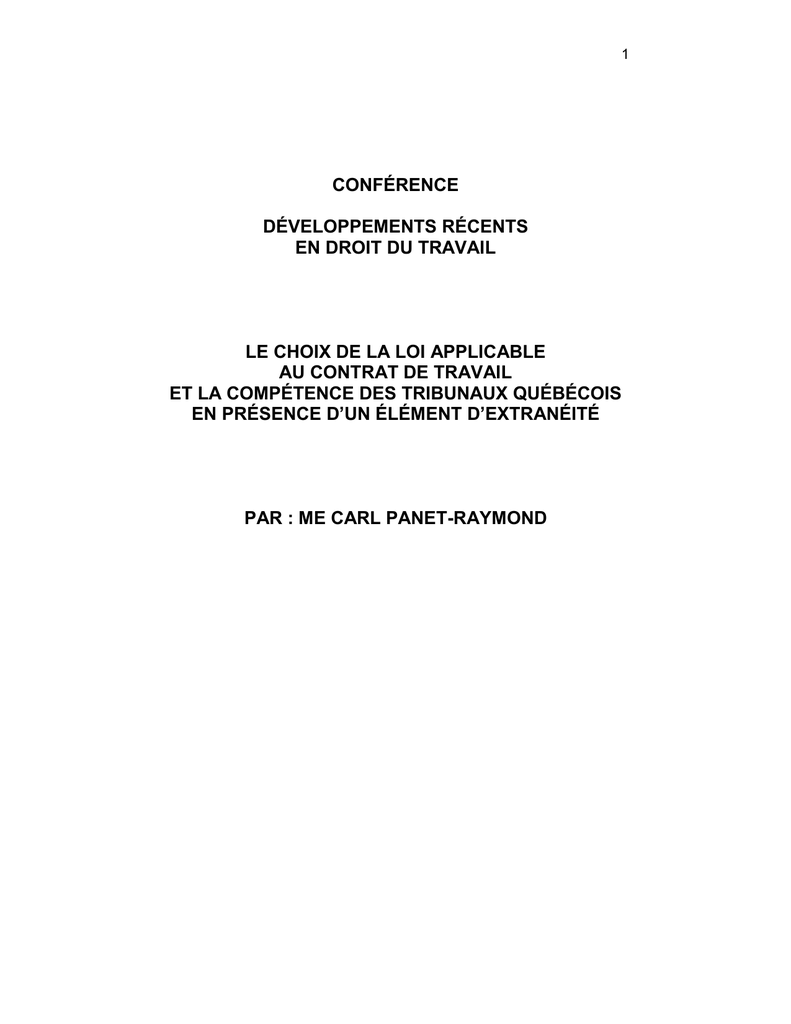 1

CONFÉRENCE

DÉVELOPPEMENTS RÉCENTS
EN DROIT DU TRAVAIL

LE CHOIX DE LA LOI APPLICABLE
AU CONTRAT DE TRAVAIL
ET LA COMPÉTENCE DES TRIBUNAUX QUÉBÉCOIS
EN PRÉSENCE D'UN ÉLÉMENT D'EXTRANÉITÉ

PAR : ME CARL PANET-RAYMOND